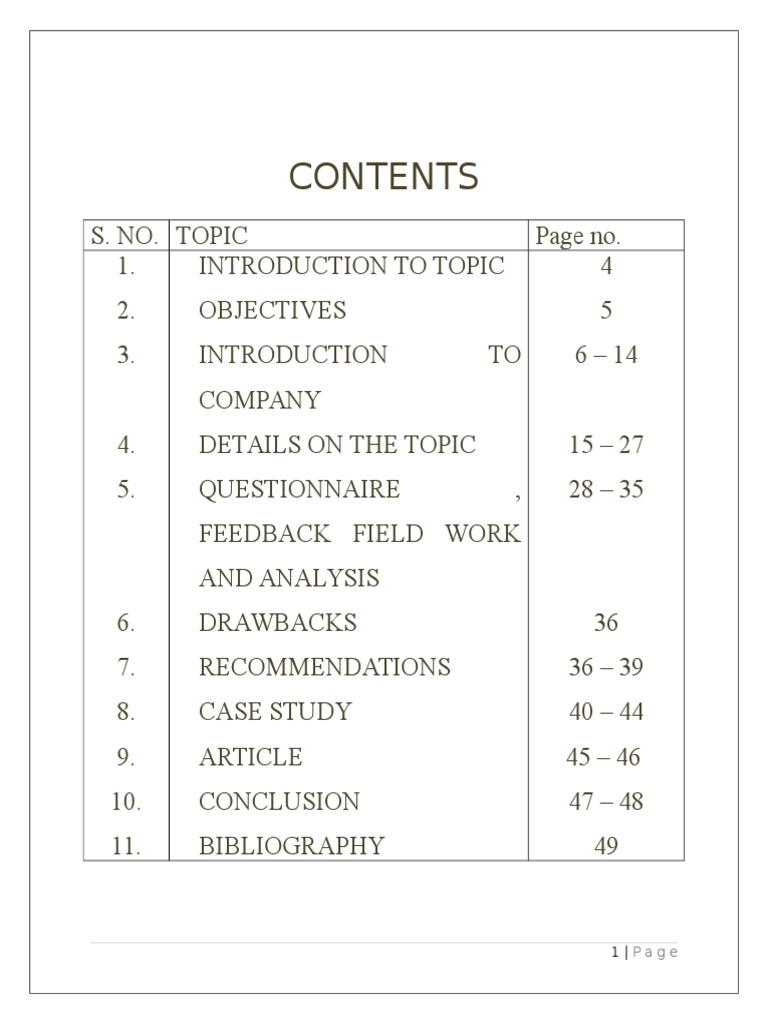 CONTENTS

| S. NO. | TOPIC | Page no. |
|---|---|---|
| 1. | INTRODUCTION TO TOPIC | 4 |
| 2. | OBJECTIVES | 5 |
| 3. | INTRODUCTION TO COMPANY | 6 – 14 |
| 4. | DETAILS ON THE TOPIC | 15 – 27 |
| 5. | QUESTIONNAIRE , FEEDBACK FIELD WORK AND ANALYSIS | 28 – 35 |
| 6. | DRAWBACKS | 36 |
| 7. | RECOMMENDATIONS | 36 – 39 |
| 8. | CASE STUDY | 40 – 44 |
| 9. | ARTICLE | 45 – 46 |
| 10. | CONCLUSION | 47 – 48 |
| 11. | BIBLIOGRAPHY | 49 |

1 | Page